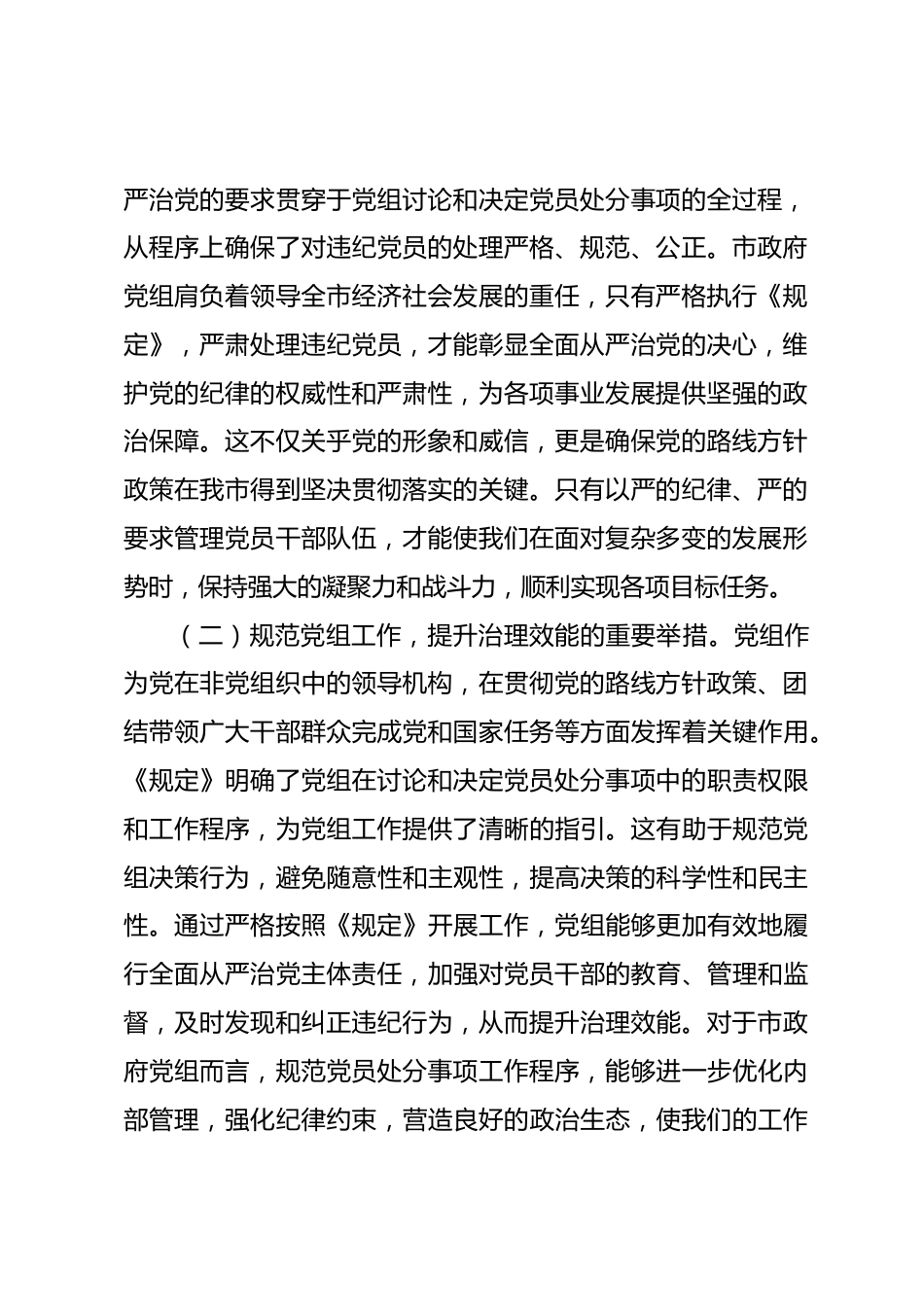 严治党的要求贯穿于党组讨论和决定党员处分事项的全过程，从程序上确保了对违纪党员的处理严格、规范、公正。市政府党组肩负着领导全市经济社会发展的重任，只有严格执行《规定》，严肃处理违纪党员，才能彰显全面从严治党的决心，维护党的纪律的权威性和严肃性，为各项事业发展提供坚强的政治保障。这不仅关乎党的形象和威信，更是确保党的路线方针政策在我市得到坚决贯彻落实的关键。只有以严的纪律、严的要求管理党员干部队伍，才能使我们在面对复杂多变的发展形势时，保持强大的凝聚力和战斗力，顺利实现各项目标任务。

（二）规范党组工作，提升治理效能的重要举措。党组作为党在非党组织中的领导机构，在贯彻党的路线方针政策、团结带领广大干部群众完成党和国家任务等方面发挥着关键作用。《规定》明确了党组在讨论和决定党员处分事项中的职责权限和工作程序，为党组工作提供了清晰的指引。这有助于规范党组决策行为，避免随意性和主观性，提高决策的科学性和民主性。通过严格按照《规定》开展工作，党组能够更加有效地履行全面从严治党主体责任，加强对党员干部的教育、管理和监督，及时发现和纠正违纪行为，从而提升治理效能。对于市政府党组而言，规范党员处分事项工作程序，能够进一步优化内部管理，强化纪律约束，营造良好的政治生态，使我们的工作